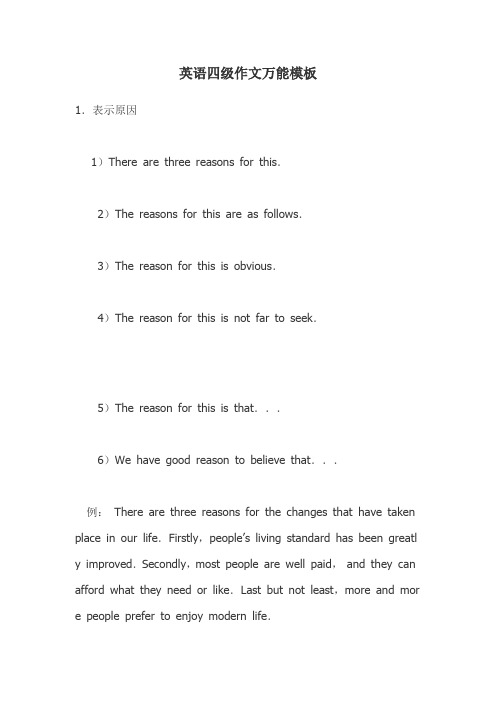 英语四级作文万能模板

1．表示原因

1）There are three reasons for this.

2）The reasons for this are as follows.

3）The reason for this is obvious.

4）The reason for this is not far to seek.

5）The reason for this is that．．．

6）We have good reason to believe that．．．

例： There are three reasons for the changes that have taken place in our life. Firstly，people's living standard has been greatly improved. Secondly，most people are well paid， and they can afford what they need or like. Last but not least，more and more people prefer to enjoy modern life.